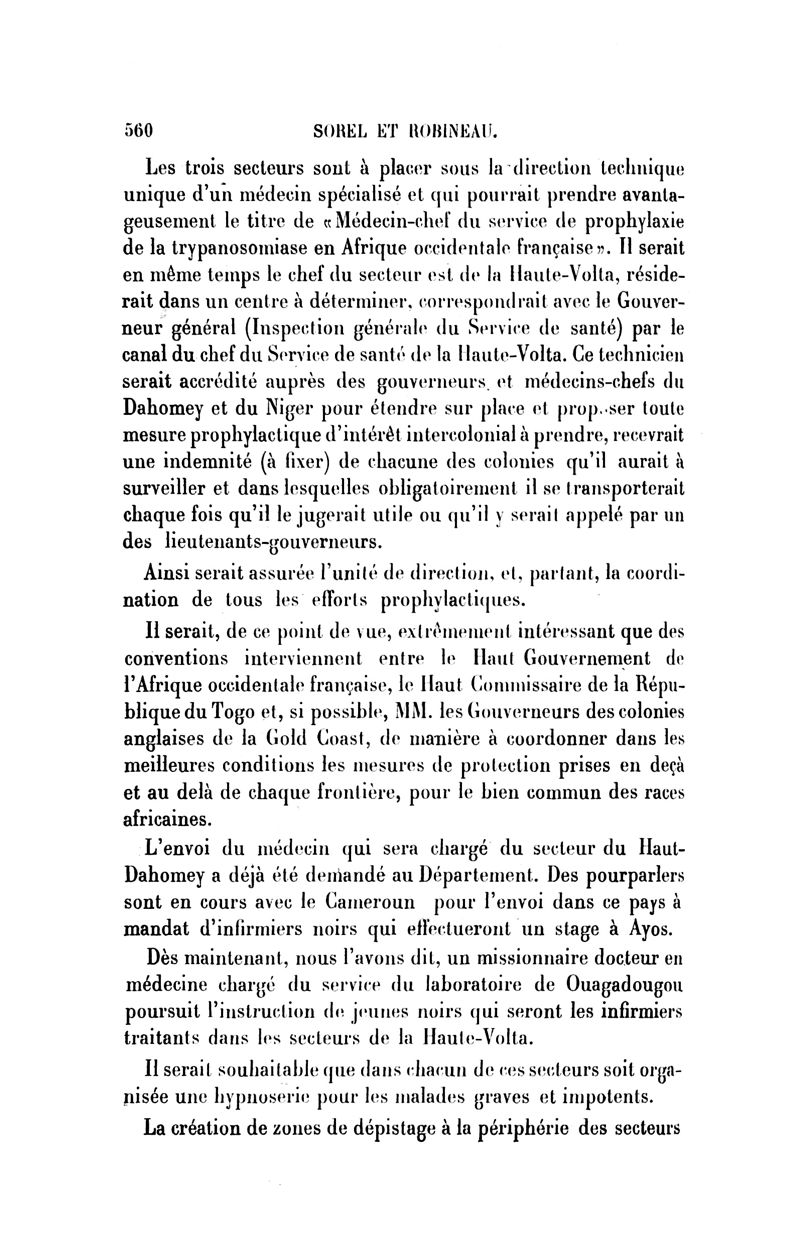 560 SOREL ET ROBINEAU.

Les trois secteurs sont à placer sous la direction technique unique d'un médecin spécialisé et qui pourrait prendre avantageusement le titre de «Médecin-chef du service de prophylaxie de la trypanosomiase en Afrique occidentale française». Il serait en même temps le chef du secteur est de la Haute-Volta, résiderait dans un centre à déterminer, correspondrait avec le Gouverneur général (Inspection générale du Service de santé) par le canal du chef du Service de santé de la Haute-Volta. Ce technicien serait accrédité auprès des gouverneurs et médecins-chefs du Dahomey et du Niger pour étendre sur place et proposer toute mesure prophylactique d'intérêt intercolonial à prendre, recevrait une indemnité (à fixer) de chacune des colonies qu'il aurait à surveiller et dans lesquelles obligatoirement il se transporterait chaque fois qu'il le jugerait utile ou qu'il y serait appelé par un des lieutenants-gouverneurs.

Ainsi serait assurée l'unité de direction, et, partant, la coordination de tous les efforts prophylactiques.

Il serait, de ce point de vue, extrêmement intéressant que des conventions interviennent entre le Haut Gouvernement de l'Afrique occidentale française, le Haut Commissaire de la République du Togo et, si possible, MM. les Gouverneurs des colonies anglaises de la Gold Coast, de manière à coordonner dans les meilleures conditions les mesures de protection prises en deçà et au delà de chaque frontière, pour le bien commun des races africaines.

L'envoi du médecin qui sera chargé du secteur du Haut-Dahomey a déjà été demandé au Département. Des pourparlers sont en cours avec le Cameroun pour l'envoi dans ce pays à mandat d'infirmiers noirs qui effectueront un stage à Ayos.

Dès maintenant, nous l'avons dit, un missionnaire docteur en médecine chargé du service du laboratoire de Ouagadougou poursuit l'instruction de jeunes noirs qui seront les infirmiers traitants dans les secteurs de la Haute-Volta.

Il serait souhaitable que dans chacun de ces secteurs soit organisée une hypnoserie pour les malades graves et impotents.

La création de zones de dépistage à la périphérie des secteurs